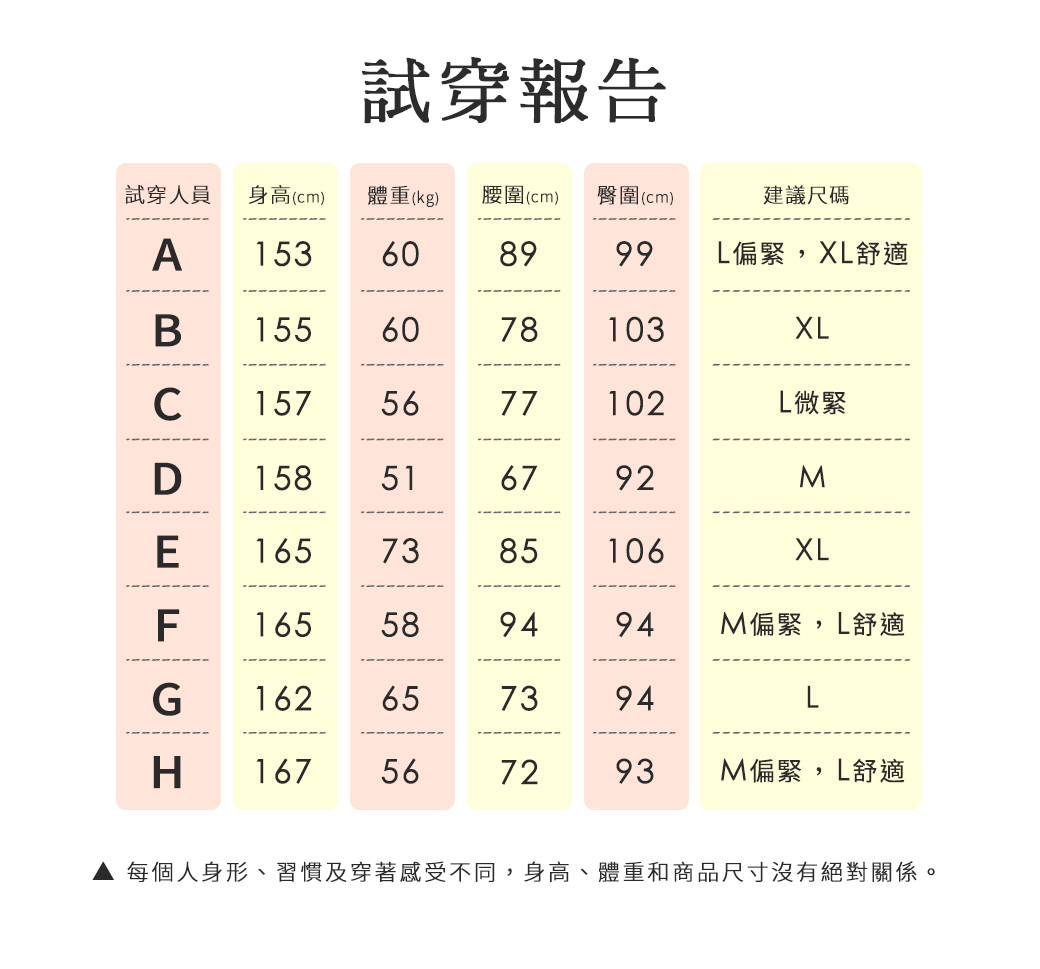 試穿報告

| 試穿人員 | 身高(cm) | 體重(kg) | 腰圍(cm) | 臀圍(cm) | 建議尺碼 |
|---|---|---|---|---|---|
| A | 153 | 60 | 89 | 99 | L偏緊，XL舒適 |
| B | 155 | 60 | 78 | 103 | XL |
| C | 157 | 56 | 77 | 102 | L微緊 |
| D | 158 | 51 | 67 | 92 | M |
| E | 165 | 73 | 85 | 106 | XL |
| F | 165 | 58 | 94 | 94 | M偏緊，L舒適 |
| G | 162 | 65 | 73 | 94 | L |
| H | 167 | 56 | 72 | 93 | M偏緊，L舒適 |

▲ 每個人身形、習慣及穿著感受不同，身高、體重和商品尺寸沒有絕對關係。